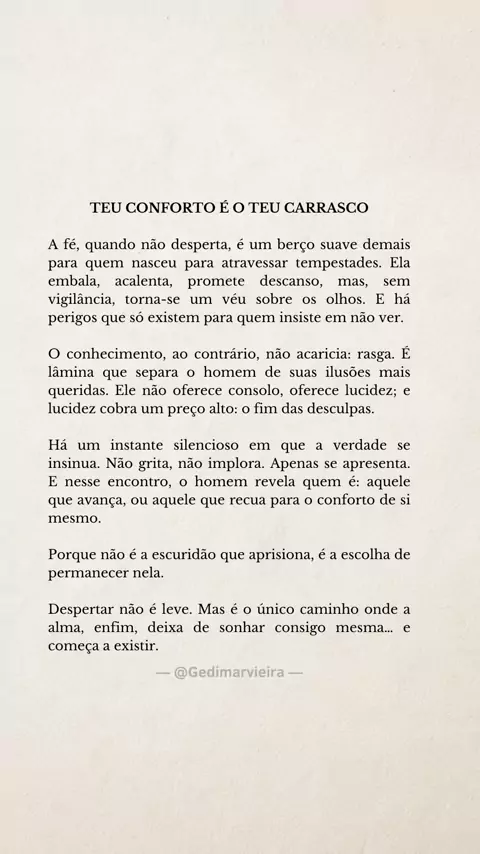 TEU CONFORTO É O TEU CARRASCO

A fé, quando não desperta, é um berço suave demais para quem nasceu para atravessar tempestades. Ela embala, acalenta, promete descanso, mas, sem vigilância, torna-se um véu sobre os olhos. E há perigos que só existem para quem insiste em não ver.

O conhecimento, ao contrário, não acaricia: rasga. É lâmina que separa o homem de suas ilusões mais queridas. Ele não oferece consolo, oferece lucidez; e lucidez cobra um preço alto: o fim das desculpas.

Há um instante silencioso em que a verdade se insinua. Não grita, não implora. Apenas se apresenta. E nesse encontro, o homem revela quem é: aquele que avança, ou aquele que recua para o conforto de si mesmo.

Porque não é a escuridão que aprisiona, é a escolha de permanecer nela.

Despertar não é leve. Mas é o único caminho onde a alma, enfim, deixa de sonhar consigo mesma... e começa a existir.

— @Gedimarvieira —